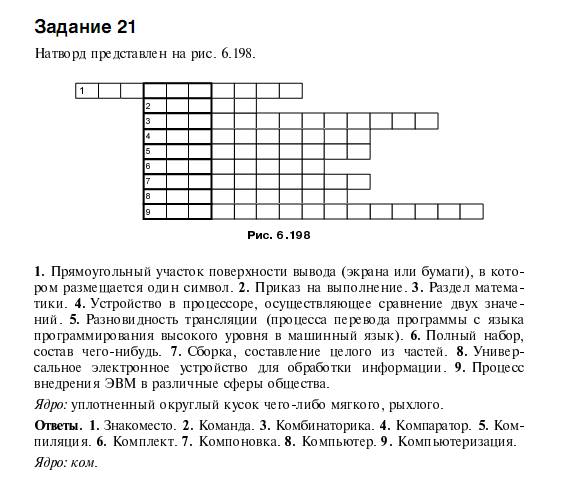 Задание 21

Натворд представлен на рис. 6.198.

1
2
3
4
5
6
7
8
9

Рис. 6.198

1. Прямоугольный участок поверхности вывода (экрана или бумаги), в котором размещается один символ. 2. Приказ на выполнение. 3. Раздел математики. 4. Устройство в процессоре, осуществляющее сравнение двух значений. 5. Разновидность трансляции (процесса перевода программы с языка программирования высокого уровня в машинный язык). 6. Полный набор, состав чего-нибудь. 7. Сборка, составление целого из частей. 8. Универсальное электронное устройство для обработки информации. 9. Процесс внедрения ЭВМ в различные сферы общества.

Ядро: уплотненный округлый кусок чего-либо мягкого, рыхлого.

Ответы. 1. Знакоместо. 2. Команда. 3. Комбинаторика. 4. Компаратор. 5. Компиляция. 6. Комплект. 7. Компоновка. 8. Компьютер. 9. Компьютеризация.

Ядро: ком.